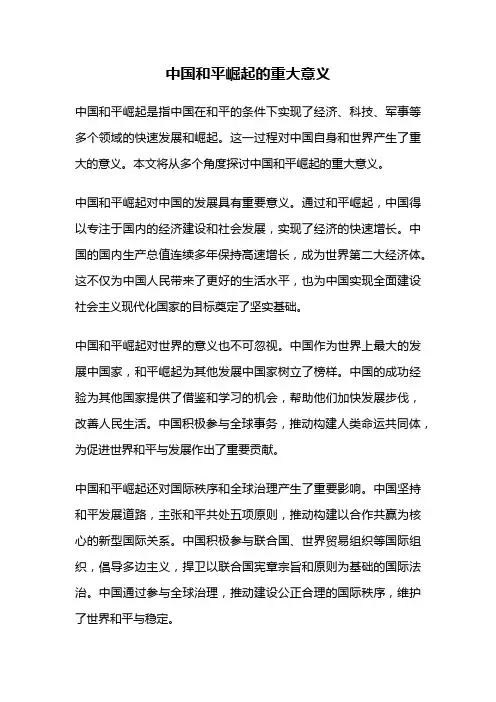 中国和平崛起的重大意义

中国和平崛起是指中国在和平的条件下实现了经济、科技、军事等多个领域的快速发展和崛起。这一过程对中国自身和世界产生了重大的意义。本文将从多个角度探讨中国和平崛起的重大意义。

中国和平崛起对中国的发展具有重要意义。通过和平崛起，中国得以专注于国内的经济建设和社会发展，实现了经济的快速增长。中国的国内生产总值连续多年保持高速增长，成为世界第二大经济体。这不仅为中国人民带来了更好的生活水平，也为中国实现全面建设社会主义现代化国家的目标奠定了坚实基础。

中国和平崛起对世界的意义也不可忽视。中国作为世界上最大的发展中国家，和平崛起为其他发展中国家树立了榜样。中国的成功经验为其他国家提供了借鉴和学习的机会，帮助他们加快发展步伐，改善人民生活。中国积极参与全球事务，推动构建人类命运共同体，为促进世界和平与发展作出了重要贡献。

中国和平崛起还对国际秩序和全球治理产生了重要影响。中国坚持和平发展道路，主张和平共处五项原则，推动构建以合作共赢为核心的新型国际关系。中国积极参与联合国、世界贸易组织等国际组织，倡导多边主义，捍卫以联合国宪章宗旨和原则为基础的国际法治。中国通过参与全球治理，推动建设公正合理的国际秩序，维护了世界和平与稳定。